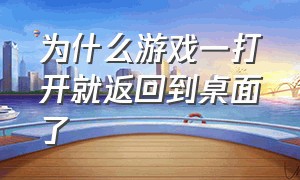 为什么游戏一打开就返回到桌面了